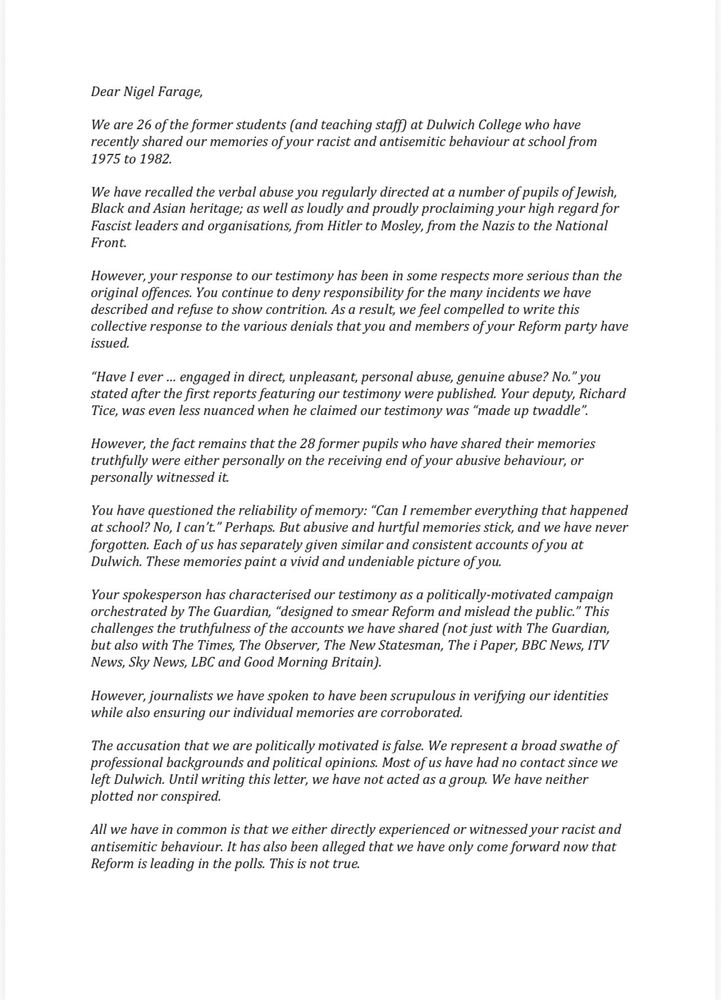 Dear Nigel Farage,

We are 26 of the former students (and teaching staff) at Dulwich College who have recently shared our memories of your racist and antisemitic behaviour at school from 1975 to 1982.

We have recalled the verbal abuse you regularly directed at a number of pupils of Jewish, Black and Asian heritage; as well as loudly and proudly proclaiming your high regard for Fascist leaders and organisations, from Hitler to Mosley, from the Nazis to the National Front.

However, your response to our testimony has been in some respects more serious than the original offences. You continue to deny responsibility for the many incidents we have described and refuse to show contrition. As a result, we feel compelled to write this collective response to the various denials that you and members of your Reform party have issued.

"Have I ever … engaged in direct, unpleasant, personal abuse, genuine abuse? No." you stated after the first reports featuring our testimony were published. Your deputy, Richard Tice, was even less nuanced when he claimed our testimony was "made up twaddle".

However, the fact remains that the 28 former pupils who have shared their memories truthfully were either personally on the receiving end of your abusive behaviour, or personally witnessed it.

You have questioned the reliability of memory: "Can I remember everything that happened at school? No, I can't." Perhaps. But abusive and hurtful memories stick, and we have never forgotten. Each of us has separately given similar and consistent accounts of you at Dulwich. These memories paint a vivid and undeniable picture of you.

Your spokesperson has characterised our testimony as a politically-motivated campaign orchestrated by The Guardian, "designed to smear Reform and mislead the public." This challenges the truthfulness of the accounts we have shared (not just with The Guardian, but also with The Times, The Observer, The New Statesman, The i Paper, BBC News, ITV News, Sky News, LBC and Good Morning Britain).

However, journalists we have spoken to have been scrupulous in verifying our identities while also ensuring our individual memories are corroborated.

The accusation that we are politically motivated is false. We represent a broad swathe of professional backgrounds and political opinions. Most of us have had no contact since we left Dulwich. Until writing this letter, we have not acted as a group. We have neither plotted nor conspired.

All we have in common is that we either directly experienced or witnessed your racist and antisemitic behaviour. It has also been alleged that we have only come forward now that Reform is leading in the polls. This is not true.